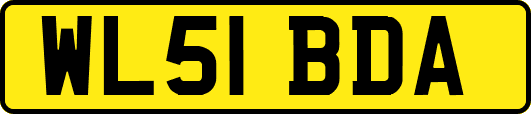 WL51 BDA